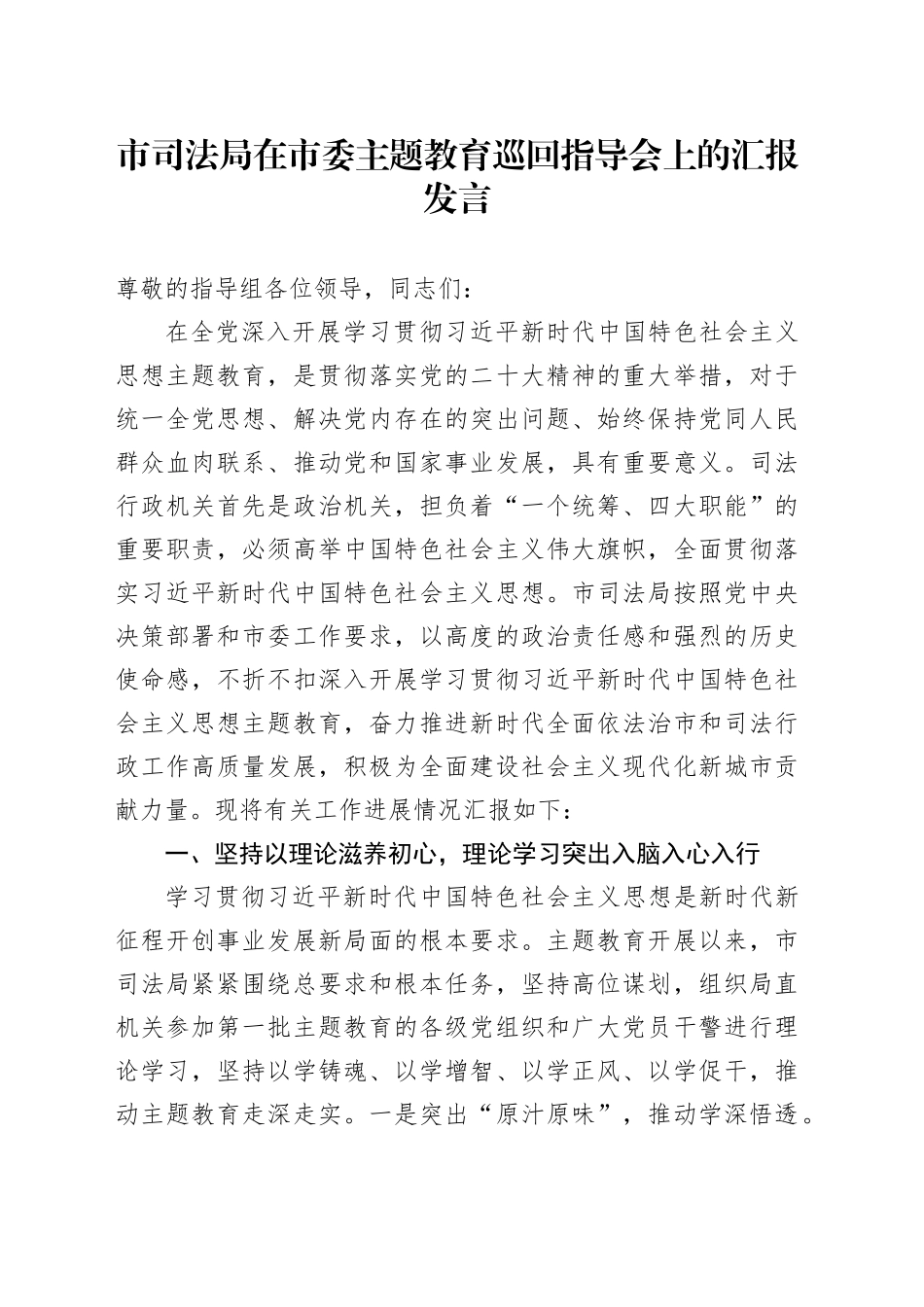 市司法局在市委主题教育巡回指导会上的汇报发言

尊敬的指导组各位领导，同志们：

在全党深入开展学习贯彻习近平新时代中国特色社会主义思想主题教育，是贯彻落实党的二十大精神的重大举措，对于统一全党思想、解决党内存在的突出问题、始终保持党同人民群众血肉联系、推动党和国家事业发展，具有重要意义。司法行政机关首先是政治机关，担负着“一个统筹、四大职能”的重要职责，必须高举中国特色社会主义伟大旗帜，全面贯彻落实习近平新时代中国特色社会主义思想。市司法局按照党中央决策部署和市委工作要求，以高度的政治责任感和强烈的历史使命感，不折不扣深入开展学习贯彻习近平新时代中国特色社会主义思想主题教育，奋力推进新时代全面依法治市和司法行政工作高质量发展，积极为全面建设社会主义现代化新城市贡献力量。现将有关工作进展情况汇报如下：

一、坚持以理论滋养初心，理论学习突出入脑入心入行

学习贯彻习近平新时代中国特色社会主义思想是新时代新征程开创事业发展新局面的根本要求。主题教育开展以来，市司法局紧紧围绕总要求和根本任务，坚持高位谋划，组织局直机关参加第一批主题教育的各级党组织和广大党员干警进行理论学习，坚持以学铸魂、以学增智、以学正风、以学促干，推动主题教育走深走实。一是突出“原汁原味”，推动学深悟透。